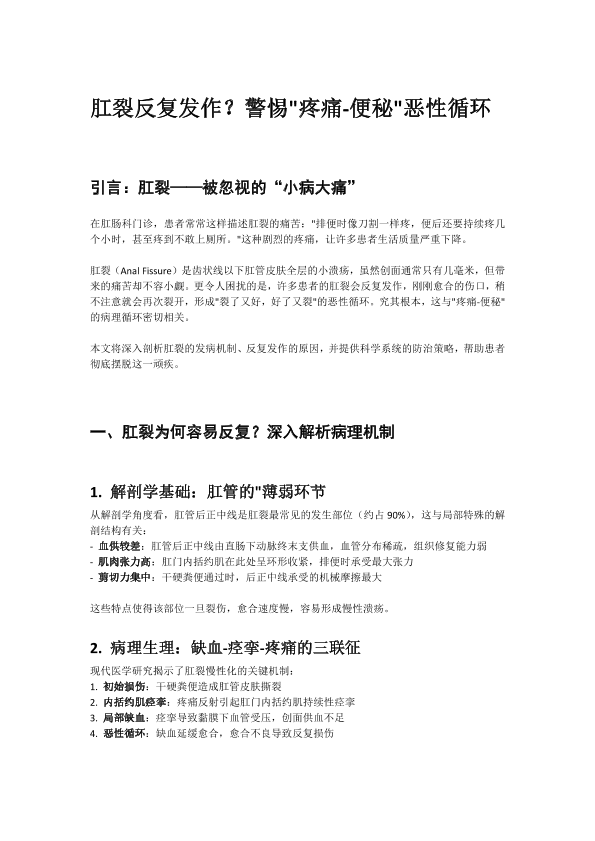 肛裂反复发作？警惕"疼痛-便秘"恶性循环

引言：肛裂——被忽视的“小病大痛”

在肛肠科门诊，患者常常这样描述肛裂的痛苦："排便时像刀割一样疼，便后还要持续疼几个小时，甚至疼到不敢上厕所。"这种剧烈的疼痛，让许多患者生活质量严重下降。

肛裂（Anal Fissure）是齿状线以下肛管皮肤全层的小溃疡，虽然创面通常只有几毫米，但带来的痛苦却不容小觑。更令人困扰的是，许多患者的肛裂会反复发作，刚刚愈合的伤口，稍不注意就会再次裂开，形成"裂了又好，好了又裂"的恶性循环。究其根本，这与"疼痛-便秘"的病理循环密切相关。

本文将深入剖析肛裂的发病机制、反复发作的原因，并提供科学系统的防治策略，帮助患者彻底摆脱这一顽疾。

一、肛裂为何容易反复？深入解析病理机制

1. 解剖学基础：肛管的"薄弱环节

从解剖学角度看，肛管后正中线是肛裂最常见的发生部位（约占 90%），这与局部特殊的解剖结构有关：
- 血供较差：肛管后正中线由直肠下动脉终末支供血，血管分布稀疏，组织修复能力弱
- 肌肉张力高：肛门内括约肌在此处呈环形收紧，排便时承受最大张力
- 剪切力集中：干硬粪便通过时，后正中线承受的机械摩擦最大

这些特点使得该部位一旦裂伤，愈合速度慢，容易形成慢性溃疡。

2. 病理生理：缺血-痉挛-疼痛的三联征

现代医学研究揭示了肛裂慢性化的关键机制：
1. 初始损伤：干硬粪便造成肛管皮肤撕裂
2. 内括约肌痉挛：疼痛反射引起肛门内括约肌持续性痉挛
3. 局部缺血：痉挛导致黏膜下血管受压，创面供血不足
4. 恶性循环：缺血延缓愈合，愈合不良导致反复损伤